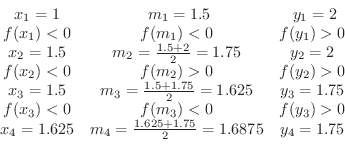 | | | |
|---|---|---|
| $x_1 = 1$ | $m_1 = 1.5$ | $y_1 = 2$ |
| $f(x_1) < 0$ | $f(m_1) < 0$ | $f(y_1) > 0$ |
| $x_2 = 1.5$ | $m_2 = \frac{1.5+2}{2} = 1.75$ | $y_2 = 2$ |
| $f(x_2) < 0$ | $f(m_2) > 0$ | $f(y_2) > 0$ |
| $x_3 = 1.5$ | $m_3 = \frac{1.5+1.75}{2} = 1.625$ | $y_3 = 1.75$ |
| $f(x_3) < 0$ | $f(m_3) < 0$ | $f(y_3) > 0$ |
| $x_4 = 1.625$ | $m_4 = \frac{1.625+1.75}{2} = 1.6875$ | $y_4 = 1.75$ |